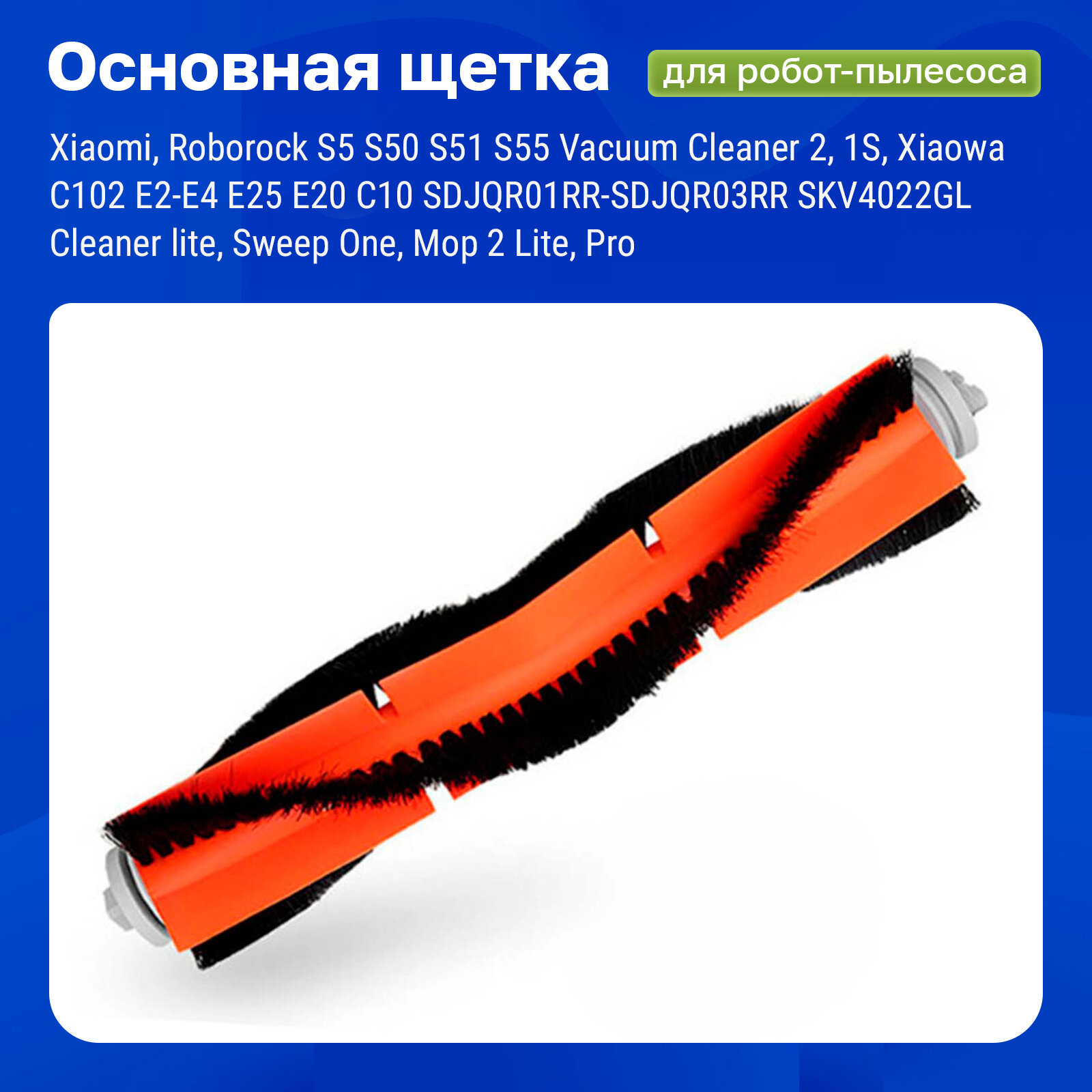 Основная щетка для робот-пылесоса

Xiaomi, Roborock S5 S50 S51 S55 Vacuum Cleaner 2, 1S, Xiaowa C102 E2-E4 E25 E20 C10 SDJQR01RR-SDJQR03RR SKV4022GL Cleaner lite, Sweep One, Mop 2 Lite, Pro